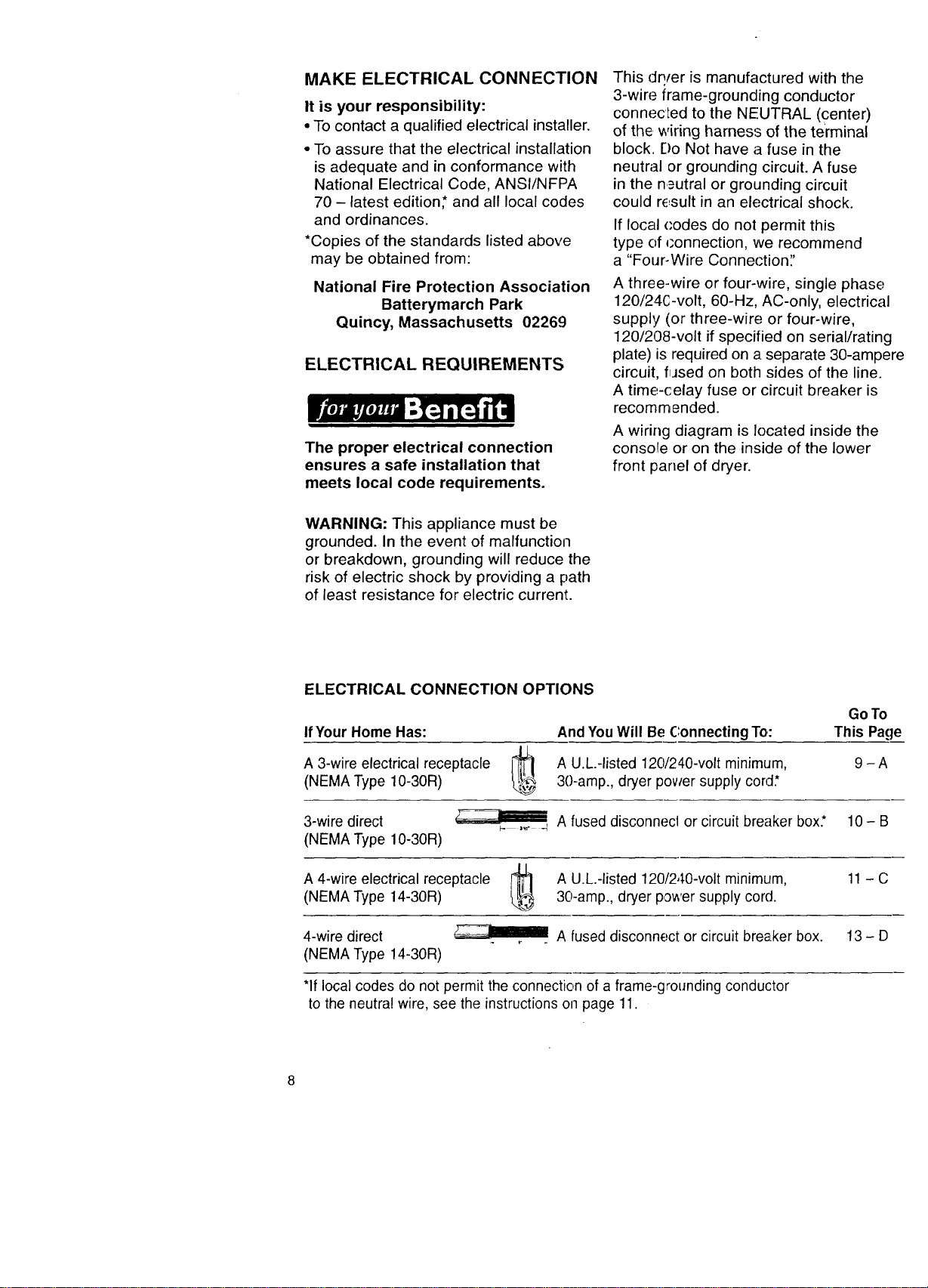 MAKE ELECTRICAL CONNECTION

It is your responsibility:

• To contact a qualified electrical installer.

• To assure that the electrical installation is adequate and in conformance with National Electrical Code, ANSI/NFPA 70 – latest edition,* and all local codes and ordinances.

*Copies of the standards listed above may be obtained from:

National Fire Protection Association
Batterymarch Park
Quincy, Massachusetts 02269

ELECTRICAL REQUIREMENTS

for your Benefit

The proper electrical connection ensures a safe installation that meets local code requirements.

WARNING: This appliance must be grounded. In the event of malfunction or breakdown, grounding will reduce the risk of electric shock by providing a path of least resistance for electric current.

This dryer is manufactured with the 3-wire frame-grounding conductor connected to the NEUTRAL (center) of the wiring harness of the terminal block. Do Not have a fuse in the neutral or grounding circuit. A fuse in the neutral or grounding circuit could result in an electrical shock.

If local codes do not permit this type of connection, we recommend a "Four-Wire Connection."

A three-wire or four-wire, single phase 120/240-volt, 60-Hz, AC-only, electrical supply (or three-wire or four-wire, 120/208-volt if specified on serial/rating plate) is required on a separate 30-ampere circuit, fused on both sides of the line. A time-delay fuse or circuit breaker is recommended.

A wiring diagram is located inside the console or on the inside of the lower front panel of dryer.

ELECTRICAL CONNECTION OPTIONS

| If Your Home Has: | And You Will Be Connecting To: | Go To This Page |
|---|---|---|
| A 3-wire electrical receptacle (NEMA Type 10-30R) | A U.L.-listed 120/240-volt minimum, 30-amp., dryer power supply cord.* | 9 – A |
| 3-wire direct (NEMA Type 10-30R) | A fused disconnect or circuit breaker box.* | 10 – B |
| A 4-wire electrical receptacle (NEMA Type 14-30R) | A U.L.-listed 120/240-volt minimum, 30-amp., dryer power supply cord. | 11 – C |
| 4-wire direct (NEMA Type 14-30R) | A fused disconnect or circuit breaker box. | 13 – D |

*If local codes do not permit the connection of a frame-grounding conductor to the neutral wire, see the instructions on page 11.

8